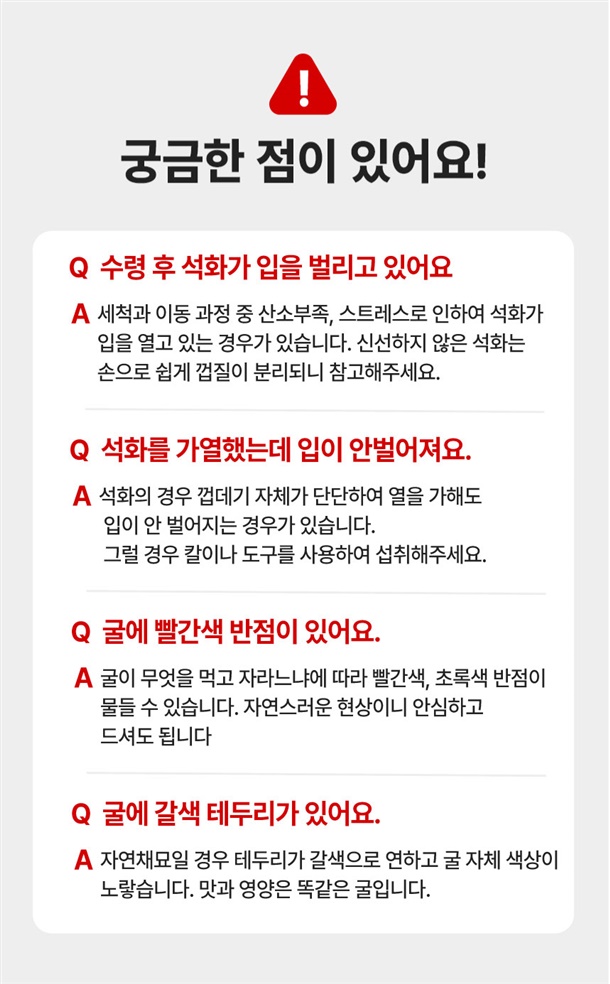 !

궁금한 점이 있어요!

Q 수령 후 석화가 입을 벌리고 있어요

A 세척과 이동 과정 중 산소부족, 스트레스로 인하여 석화가 입을 열고 있는 경우가 있습니다. 신선하지 않은 석화는 손으로 쉽게 껍질이 분리되니 참고해주세요.

Q 석화를 가열했는데 입이 안벌어져요.

A 석화의 경우 껍데기 자체가 단단하여 열을 가해도 입이 안 벌어지는 경우가 있습니다. 그럴 경우 칼이나 도구를 사용하여 섭취해주세요.

Q 굴에 빨간색 반점이 있어요.

A 굴이 무엇을 먹고 자라느냐에 따라 빨간색, 초록색 반점이 물들 수 있습니다. 자연스러운 현상이니 안심하고 드셔도 됩니다

Q 굴에 갈색 테두리가 있어요.

A 자연채묘일 경우 테두리가 갈색으로 연하고 굴 자체 색상이 노랗습니다. 맛과 영양은 똑같은 굴입니다.